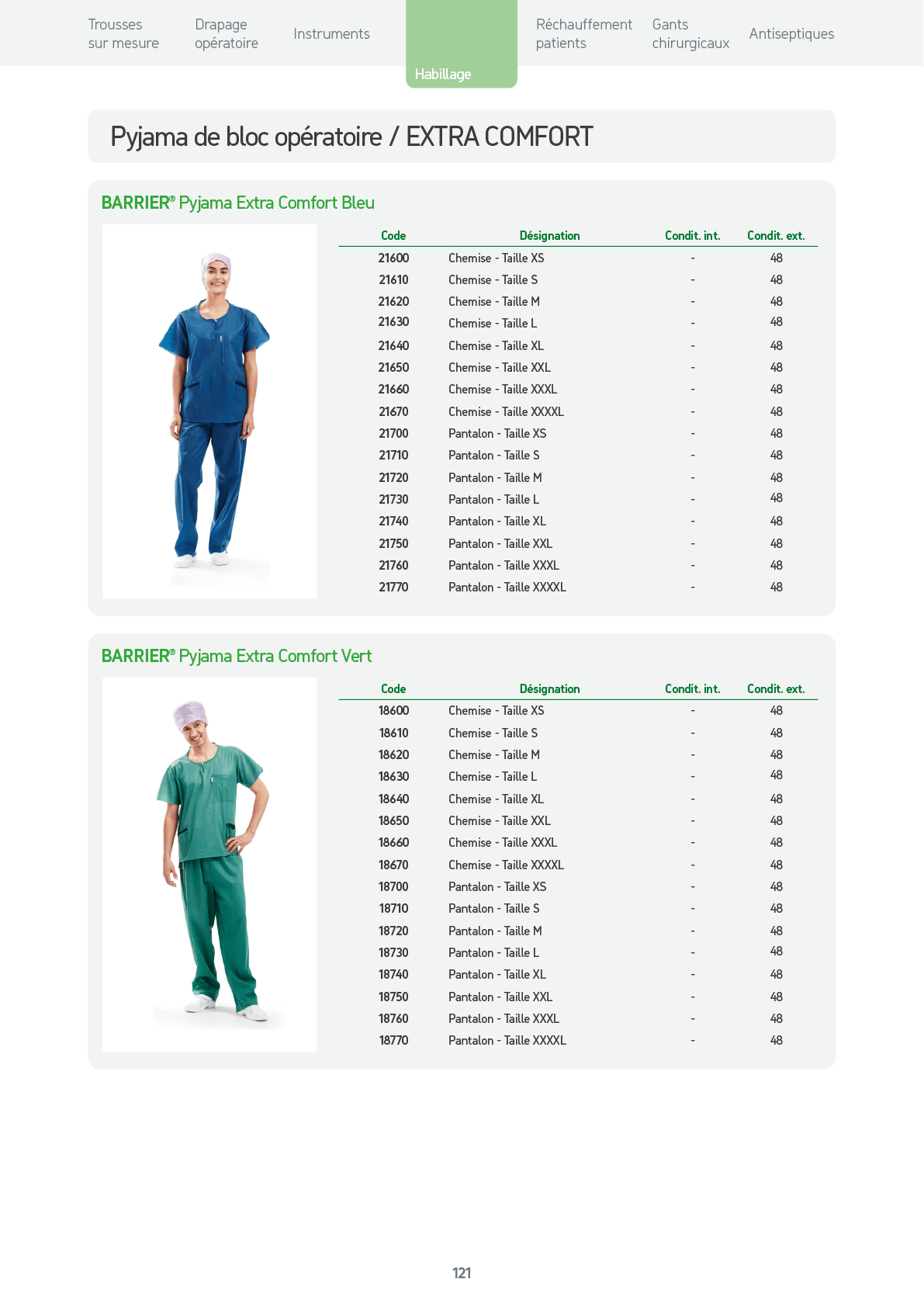 Trousses sur mesure

Drapage opératoire

Instruments

Habillage

Réchauffement patients

Gants chirurgicaux

Antiseptiques

Pyjama de bloc opératoire / EXTRA COMFORT

BARRIER® Pyjama Extra Comfort Bleu

| Code | Désignation | Condit. int. | Condit. ext. |
|---|---|---|---|
| 21600 | Chemise - Taille XS | - | 48 |
| 21610 | Chemise - Taille S | - | 48 |
| 21620 | Chemise - Taille M | - | 48 |
| 21630 | Chemise - Taille L | - | 48 |
| 21640 | Chemise - Taille XL | - | 48 |
| 21650 | Chemise - Taille XXL | - | 48 |
| 21660 | Chemise - Taille XXXL | - | 48 |
| 21670 | Chemise - Taille XXXXL | - | 48 |
| 21700 | Pantalon - Taille XS | - | 48 |
| 21710 | Pantalon - Taille S | - | 48 |
| 21720 | Pantalon - Taille M | - | 48 |
| 21730 | Pantalon - Taille L | - | 48 |
| 21740 | Pantalon - Taille XL | - | 48 |
| 21750 | Pantalon - Taille XXL | - | 48 |
| 21760 | Pantalon - Taille XXXL | - | 48 |
| 21770 | Pantalon - Taille XXXXL | - | 48 |

BARRIER® Pyjama Extra Comfort Vert

| Code | Désignation | Condit. int. | Condit. ext. |
|---|---|---|---|
| 18600 | Chemise - Taille XS | - | 48 |
| 18610 | Chemise - Taille S | - | 48 |
| 18620 | Chemise - Taille M | - | 48 |
| 18630 | Chemise - Taille L | - | 48 |
| 18640 | Chemise - Taille XL | - | 48 |
| 18650 | Chemise - Taille XXL | - | 48 |
| 18660 | Chemise - Taille XXXL | - | 48 |
| 18670 | Chemise - Taille XXXXL | - | 48 |
| 18700 | Pantalon - Taille XS | - | 48 |
| 18710 | Pantalon - Taille S | - | 48 |
| 18720 | Pantalon - Taille M | - | 48 |
| 18730 | Pantalon - Taille L | - | 48 |
| 18740 | Pantalon - Taille XL | - | 48 |
| 18750 | Pantalon - Taille XXL | - | 48 |
| 18760 | Pantalon - Taille XXXL | - | 48 |
| 18770 | Pantalon - Taille XXXXL | - | 48 |

121